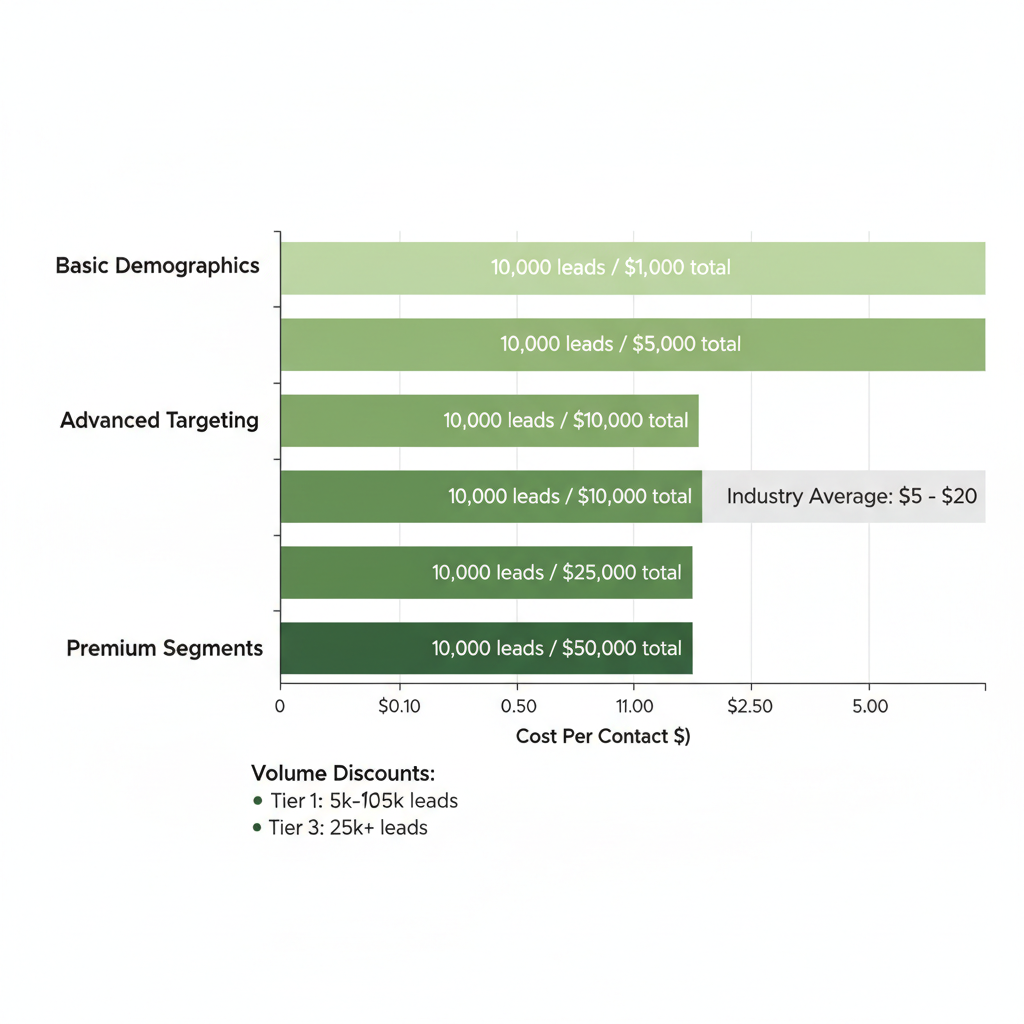 Basic Demographics
10,000 leads / $1,000 total
10,000 leads / $5,000 total
Advanced Targeting
10,000 leads / $10,000 total
10,000 leads / $10,000 total
Industry Average: $5 - $20
10,000 leads / $25,000 total
Premium Segments
10,000 leads / $50,000 total

0
$0.10
0.50
11.00
$2.50
5.00
Cost Per Contact $)

Volume Discounts:
• Tier 1: 5k-105k leads
• Tier 3: 25k+ leads